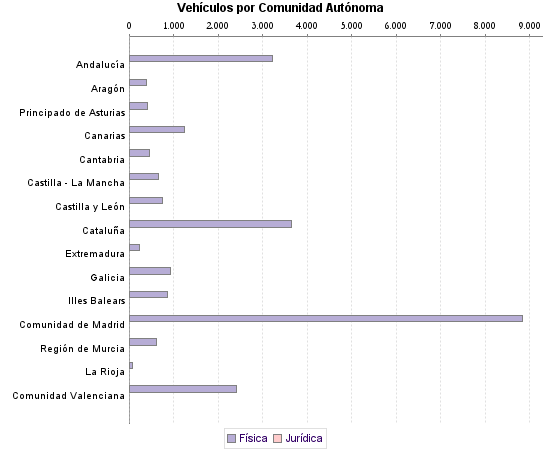 Vehículos por Comunidad Autónoma

0 1.000 2.000 3.000 4.000 5.000 6.000 7.000 8.000 9.000

Andalucía
Aragón
Principado de Asturias
Canarias
Cantabria
Castilla - La Mancha
Castilla y León
Cataluña
Extremadura
Galicia
Illes Balears
Comunidad de Madrid
Región de Murcia
La Rioja
Comunidad Valenciana

Física Jurídica